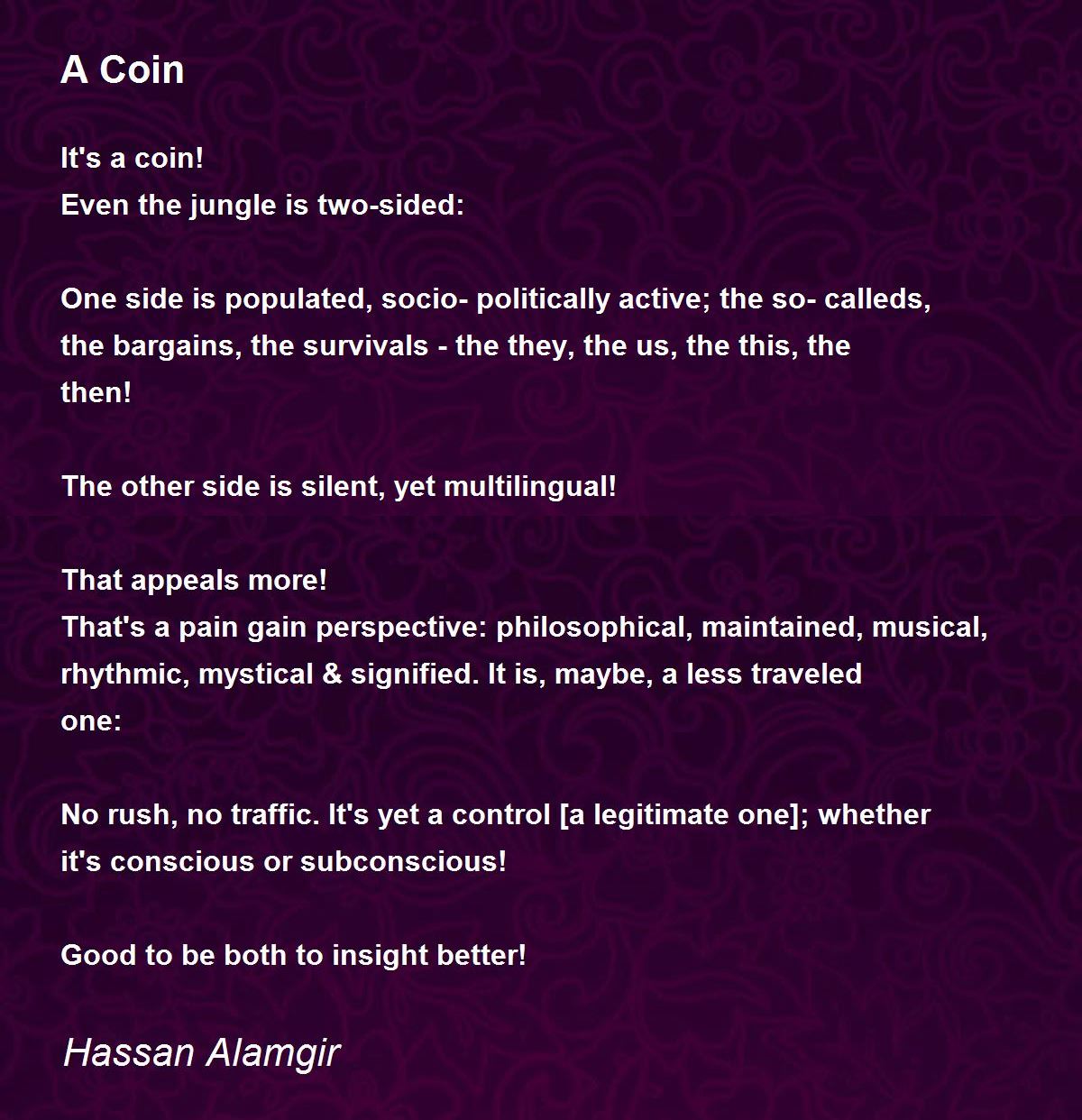 A Coin

It's a coin!
Even the jungle is two-sided:

One side is populated, socio- politically active; the so- calleds, the bargains, the survivals - the they, the us, the this, the then!

The other side is silent, yet multilingual!

That appeals more!
That's a pain gain perspective: philosophical, maintained, musical, rhythmic, mystical & signified. It is, maybe, a less traveled one:

No rush, no traffic. It's yet a control [a legitimate one]; whether it's conscious or subconscious!

Good to be both to insight better!

Hassan Alamgir